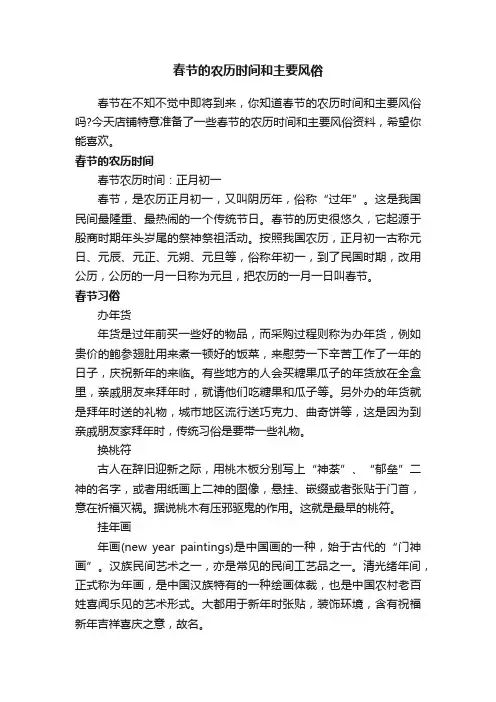 春节的农历时间和主要风俗

春节在不知不觉中即将到来，你知道春节的农历时间和主要风俗吗?今天店铺特意准备了一些春节的农历时间和主要风俗资料，希望你能喜欢。

春节的农历时间

春节农历时间：正月初一

春节，是农历正月初一，又叫阴历年，俗称“过年”。这是我国民间最隆重、最热闹的一个传统节日。春节的历史很悠久，它起源于殷商时期年头岁尾的祭神祭祖活动。按照我国农历，正月初一古称元日、元辰、元正、元朔、元旦等，俗称年初一，到了民国时期，改用公历，公历的一月一日称为元旦，把农历的一月一日叫春节。

春节习俗

办年货

年货是过年前买一些好的物品，而采购过程则称为办年货，例如贵价的鲍参翅肚用来煮一顿好的饭菜，来慰劳一下辛苦工作了一年的日子，庆祝新年的来临。有些地方的人会买糖果瓜子的年货放在全盒里，亲戚朋友来拜年时，就请他们吃糖果和瓜子等。另外办的年货就是拜年时送的礼物，城市地区流行送巧克力、曲奇饼等，这是因为到亲戚朋友家拜年时，传统习俗是要带一些礼物。

换桃符

古人在辞旧迎新之际，用桃木板分别写上“神荼”、“郁垒”二神的名字，或者用纸画上二神的图像，悬挂、嵌缀或者张贴于门首，意在祈福灭祸。据说桃木有压邪驱鬼的作用。这就是最早的桃符。

挂年画

年画(new year paintings)是中国画的一种，始于古代的“门神画”。汉族民间艺术之一，亦是常见的民间工艺品之一。清光绪年间，正式称为年画，是中国汉族特有的一种绘画体裁，也是中国农村老百姓喜闻乐见的艺术形式。大都用于新年时张贴，装饰环境，含有祝福新年吉祥喜庆之意，故名。